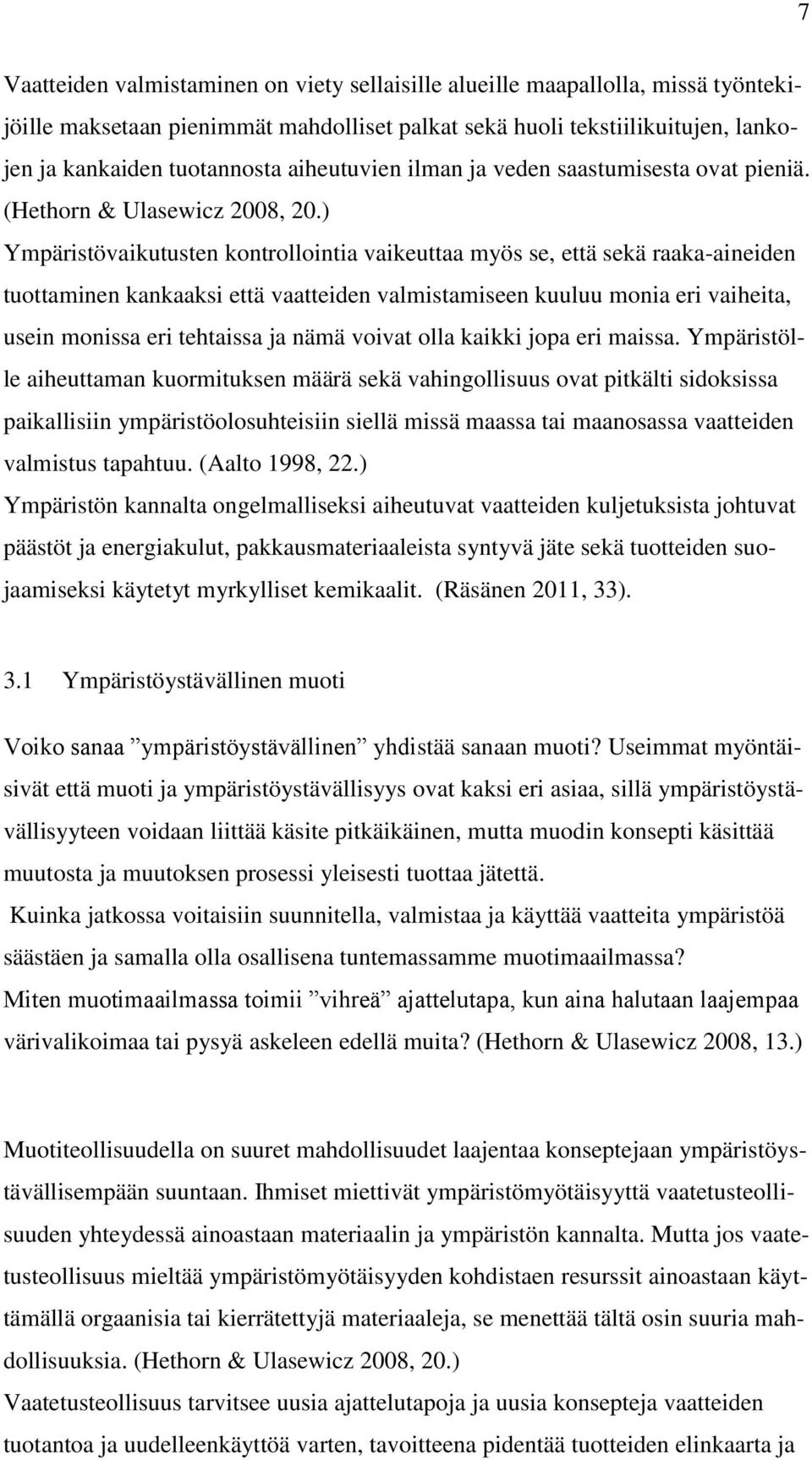 7

Vaatteiden valmistaminen on viety sellaisille alueille maapallolla, missä työntekijöille maksetaan pienimmät mahdolliset palkat sekä huoli tekstiilikuitujen, lankojen ja kankaiden tuotannosta aiheutuvien ilman ja veden saastumisesta ovat pieniä. (Hethorn & Ulasewicz 2008, 20.)
Ympäristövaikutusten kontrollointia vaikeuttaa myös se, että sekä raaka-aineiden tuottaminen kankaaksi että vaatteiden valmistamiseen kuuluu monia eri vaiheita, usein monissa eri tehtaissa ja nämä voivat olla kaikki jopa eri maissa. Ympäristölle aiheuttaman kuormituksen määrä sekä vahingollisuus ovat pitkälti sidoksissa paikallisiin ympäristöolosuhteisiin siellä missä maassa tai maanosassa vaatteiden valmistus tapahtuu. (Aalto 1998, 22.)
Ympäristön kannalta ongelmalliseksi aiheutuvat vaatteiden kuljetuksista johtuvat päästöt ja energiakulut, pakkausmateriaaleista syntyvä jäte sekä tuotteiden suojaamiseksi käytetyt myrkylliset kemikaalit. (Räsänen 2011, 33).

3.1 Ympäristöystävällinen muoti

Voiko sanaa ”ympäristöystävällinen” yhdistää sanaan muoti? Useimmat myöntäisivät että muoti ja ympäristöystävällisyys ovat kaksi eri asiaa, sillä ympäristöystävällisyyteen voidaan liittää käsite pitkäikäinen, mutta muodin konsepti käsittää muutosta ja muutoksen prosessi yleisesti tuottaa jätettä.
Kuinka jatkossa voitaisiin suunnitella, valmistaa ja käyttää vaatteita ympäristöä säästäen ja samalla olla osallisena tuntemassamme muotimaailmassa?
Miten muotimaailmassa toimii ”vihreä” ajattelutapa, kun aina halutaan laajempaa värivalikoimaa tai pysyä askeleen edellä muita? (Hethorn & Ulasewicz 2008, 13.)

Muotiteollisuudella on suuret mahdollisuudet laajentaa konseptejaan ympäristöystävällisempään suuntaan. Ihmiset miettivät ympäristömyötäisyyttä vaatetusteollisuuden yhteydessä ainoastaan materiaalin ja ympäristön kannalta. Mutta jos vaatetusteollisuus mieltää ympäristömyötäisyyden kohdistaen resurssit ainoastaan käyttämällä orgaanisia tai kierrätettyjä materiaaleja, se menettää tältä osin suuria mahdollisuuksia. (Hethorn & Ulasewicz 2008, 20.)
Vaatetusteollisuus tarvitsee uusia ajattelutapoja ja uusia konsepteja vaatteiden tuotantoa ja uudelleenkäyttöä varten, tavoitteena pidentää tuotteiden elinkaarta ja